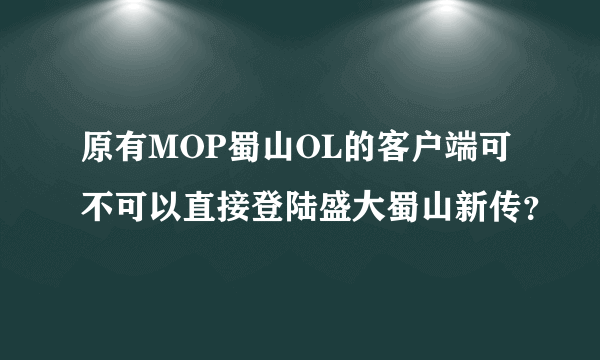 原有MOP蜀山OL的客户端可不可以直接登陆盛大蜀山新传?